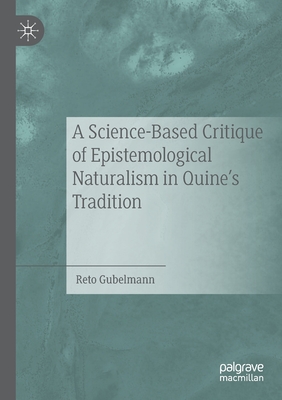 A Science-Based Critique of Epistemological Naturalism in Quine's Tradition

Reto Gubelmann

palgrave
macmillan